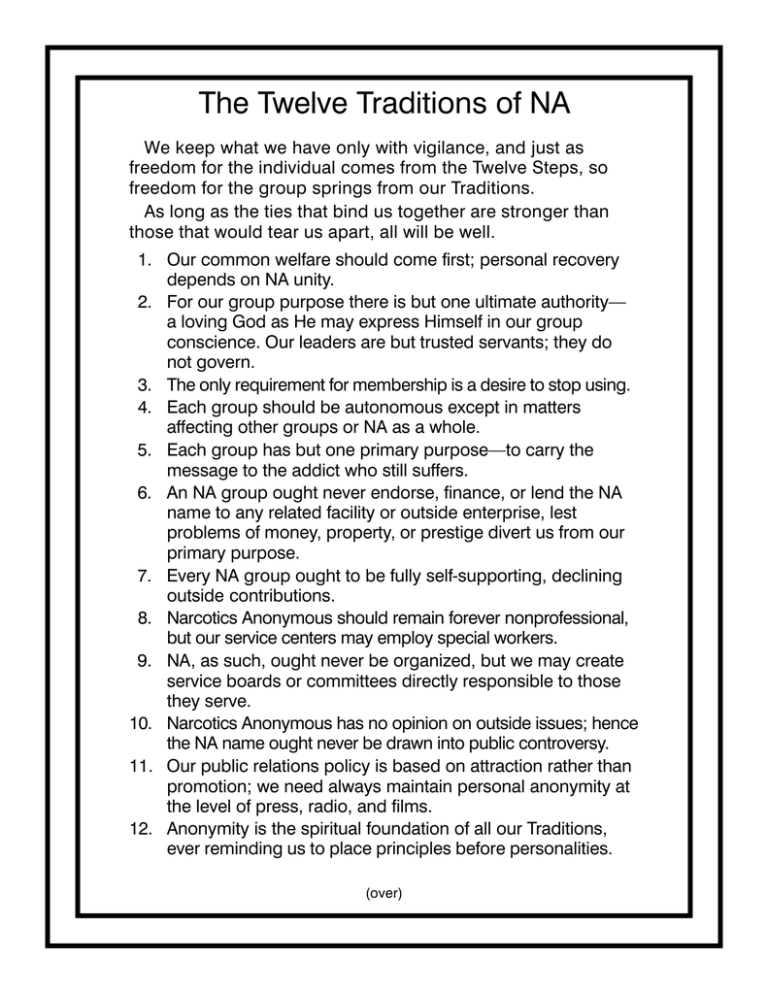 The Twelve Traditions of NA

We keep what we have only with vigilance, and just as freedom for the individual comes from the Twelve Steps, so freedom for the group springs from our Traditions.

As long as the ties that bind us together are stronger than those that would tear us apart, all will be well.

1. Our common welfare should come first; personal recovery depends on NA unity.
2. For our group purpose there is but one ultimate authority—a loving God as He may express Himself in our group conscience. Our leaders are but trusted servants; they do not govern.
3. The only requirement for membership is a desire to stop using.
4. Each group should be autonomous except in matters affecting other groups or NA as a whole.
5. Each group has but one primary purpose—to carry the message to the addict who still suffers.
6. An NA group ought never endorse, finance, or lend the NA name to any related facility or outside enterprise, lest problems of money, property, or prestige divert us from our primary purpose.
7. Every NA group ought to be fully self-supporting, declining outside contributions.
8. Narcotics Anonymous should remain forever nonprofessional, but our service centers may employ special workers.
9. NA, as such, ought never be organized, but we may create service boards or committees directly responsible to those they serve.
10. Narcotics Anonymous has no opinion on outside issues; hence the NA name ought never be drawn into public controversy.
11. Our public relations policy is based on attraction rather than promotion; we need always maintain personal anonymity at the level of press, radio, and films.
12. Anonymity is the spiritual foundation of all our Traditions, ever reminding us to place principles before personalities.

(over)